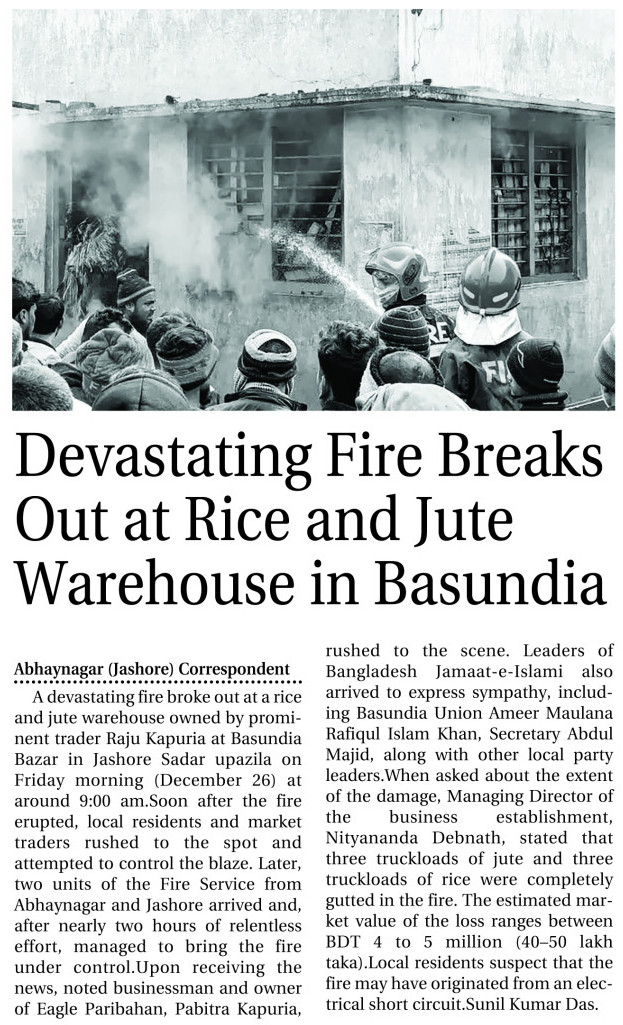 Devastating Fire Breaks Out at Rice and Jute Warehouse in Basundia

Abhaynagar (Jashore) Correspondent

A devastating fire broke out at a rice and jute warehouse owned by prominent trader Raju Kapuria at Basundia Bazar in Jashore Sadar upazila on Friday morning (December 26) at around 9:00 am.Soon after the fire erupted, local residents and market traders rushed to the spot and attempted to control the blaze. Later, two units of the Fire Service from Abhaynagar and Jashore arrived and, after nearly two hours of relentless effort, managed to bring the fire under control.Upon receiving the news, noted businessman and owner of Eagle Paribahan, Pabitra Kapuria, rushed to the scene. Leaders of Bangladesh Jamaat-e-Islami also arrived to express sympathy, including Basundia Union Ameer Maulana Rafiqul Islam Khan, Secretary Abdul Majid, along with other local party leaders.When asked about the extent of the damage, Managing Director of the business establishment, Nityananda Debnath, stated that three truckloads of jute and three truckloads of rice were completely gutted in the fire. The estimated market value of the loss ranges between BDT 4 to 5 million (40–50 lakh taka).Local residents suspect that the fire may have originated from an electrical short circuit.Sunil Kumar Das.